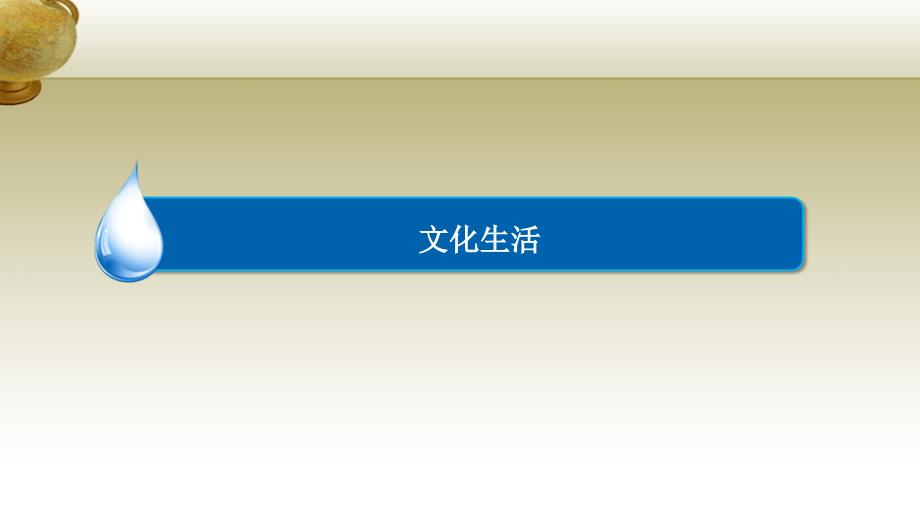 文化生活